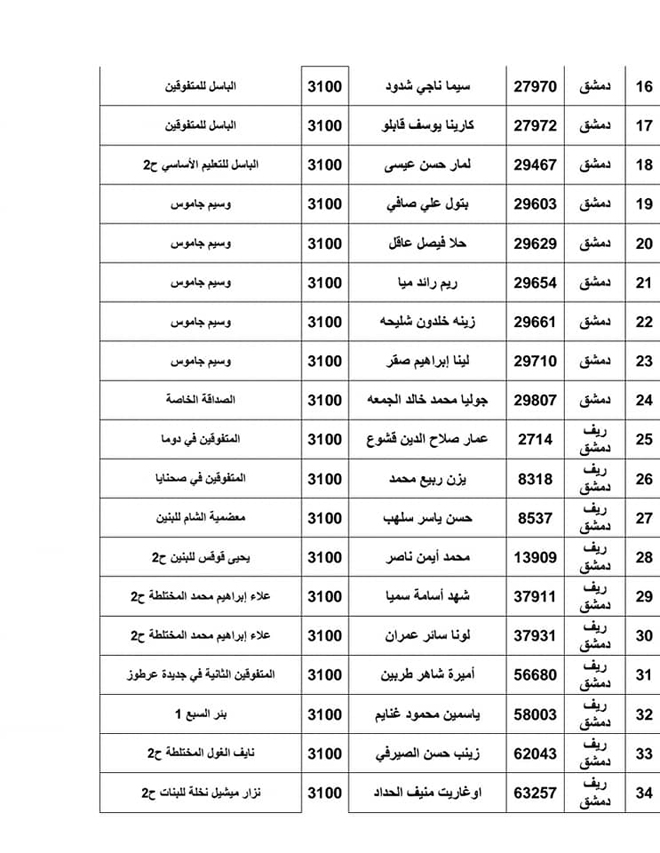 | 16 | دمشق | 27970 | سيما ناجي شدود | 3100 | الباسل للمتفوقين |
|---|---|---|---|---|---|
| 17 | دمشق | 27972 | كارينا يوسف قابلو | 3100 | الباسل للمتفوقين |
| 18 | دمشق | 29467 | لمار حسن عيسى | 3100 | الباسل للتعليم الأساسي ح2 |
| 19 | دمشق | 29603 | بتول علي صافي | 3100 | وسيم جاموس |
| 20 | دمشق | 29629 | حلا فيصل عاقل | 3100 | وسيم جاموس |
| 21 | دمشق | 29654 | ريم رائد ميا | 3100 | وسيم جاموس |
| 22 | دمشق | 29661 | زينه خلدون شليحه | 3100 | وسيم جاموس |
| 23 | دمشق | 29710 | لينا إبراهيم صقر | 3100 | وسيم جاموس |
| 24 | دمشق | 29807 | جوليا محمد خالد الجمعه | 3100 | الصداقة الخاصة |
| 25 | ريف دمشق | 2714 | عمار صلاح الدين قشوع | 3100 | المتفوقين في دوما |
| 26 | ريف دمشق | 8318 | يزن ربيع محمد | 3100 | المتفوقين في صحنايا |
| 27 | ريف دمشق | 8537 | حسن ياسر سلهب | 3100 | معضمية الشام للبنين |
| 28 | ريف دمشق | 13909 | محمد أيمن ناصر | 3100 | يحيى قوقس للبنين ح2 |
| 29 | ريف دمشق | 37911 | شهد أسامة سميا | 3100 | علاء إبراهيم محمد المختلطة ح2 |
| 30 | ريف دمشق | 37931 | لونا سائر عمران | 3100 | علاء إبراهيم محمد المختلطة ح2 |
| 31 | ريف دمشق | 56680 | أميرة شاهر طربين | 3100 | المتفوقين الثانية في جديدة عرطوز |
| 32 | ريف دمشق | 58003 | ياسمين محمود غنايم | 3100 | بئر السبع 1 |
| 33 | ريف دمشق | 62043 | زينب حسن الصيرفي | 3100 | نايف الغول المختلطة ح2 |
| 34 | ريف دمشق | 63257 | اوغاريت منيف الحداد | 3100 | نزار ميشيل نخلة للبنات ح2 |